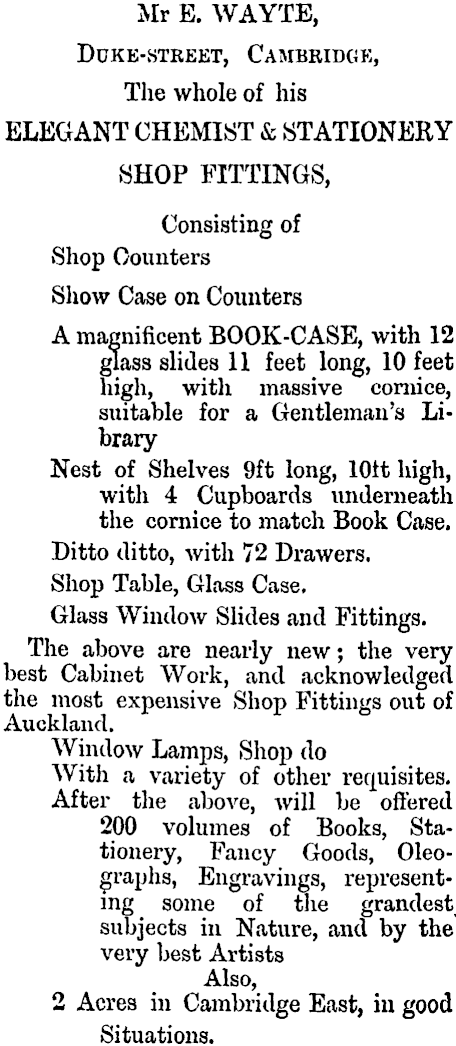 Mr E. WAYTE,

Duke-street, Cambridge,

The whole of his

ELEGANT CHEMIST & STATIONERY

SHOP FITTINGS,

Consisting of

Shop Counters

Show Case on Counters

A magnificent BOOK-CASE, with 12 glass slides 11 feet long, 10 feet high, with massive cornice, suitable for a Gentleman's Library

Nest of Shelves 9ft long, 10tt high, with 4 Cupboards underneath the cornice to match Book Case.

Ditto ditto, with 72 Drawers.

Shop Table, Glass Case.

Glass Window Slides and Fittings.

The above are nearly new; the very best Cabinet Work, and acknowledged the most expensive Shop Fittings out of Auckland.

Window Lamps, Shop do

With a variety of other requisites.

After the above, will be offered 200 volumes of Books, Stationery, Fancy Goods, Oleographs, Engravings, representing some of the grandest subjects in Nature, and by the very best Artists

Also,

2 Acres in Cambridge East, in good Situations.